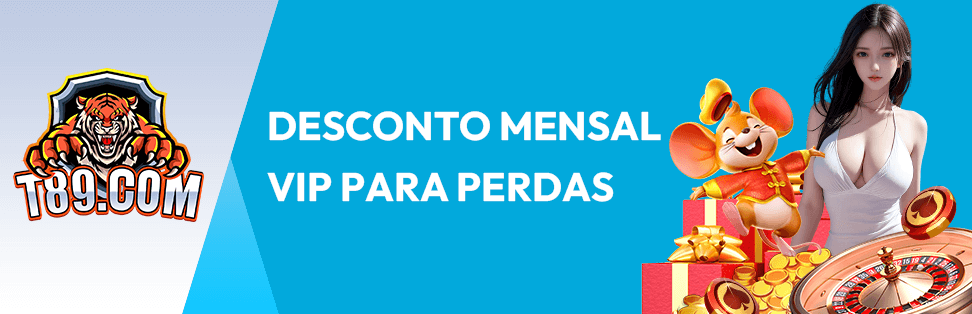 T89.COM

DESCONTO MENSAL VIP PARA PERDAS